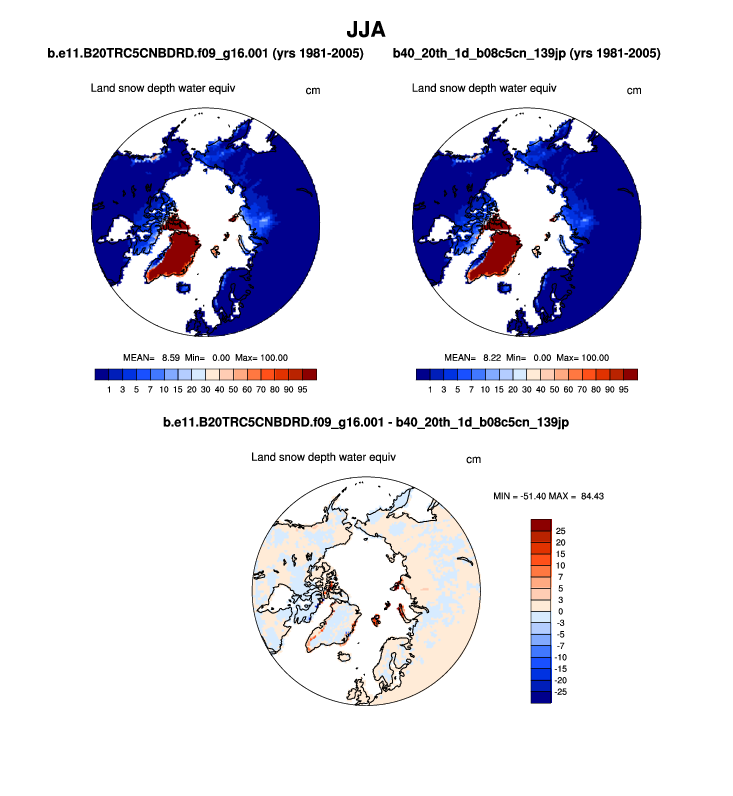 JJA

b.e11.B20TRC5CNBDRD.f09_g16.001 (yrs 1981-2005)

Land snow depth water equiv

cm

MEAN= 8.59 Min= 0.00 Max= 100.00

1 3 5 7 10 15 20 30 40 50 60 70 80 90 95

b40_20th_1d_b08c5cn_139jp (yrs 1981-2005)

Land snow depth water equiv

cm

MEAN= 8.22 Min= 0.00 Max= 100.00

1 3 5 7 10 15 20 30 40 50 60 70 80 90 95

b.e11.B20TRC5CNBDRD.f09_g16.001 - b40_20th_1d_b08c5cn_139jp

Land snow depth water equiv

cm

MIN = -51.40 MAX = 84.43

25
20
15
10
7
5
3
0
-3
-5
-7
-10
-15
-20
-25